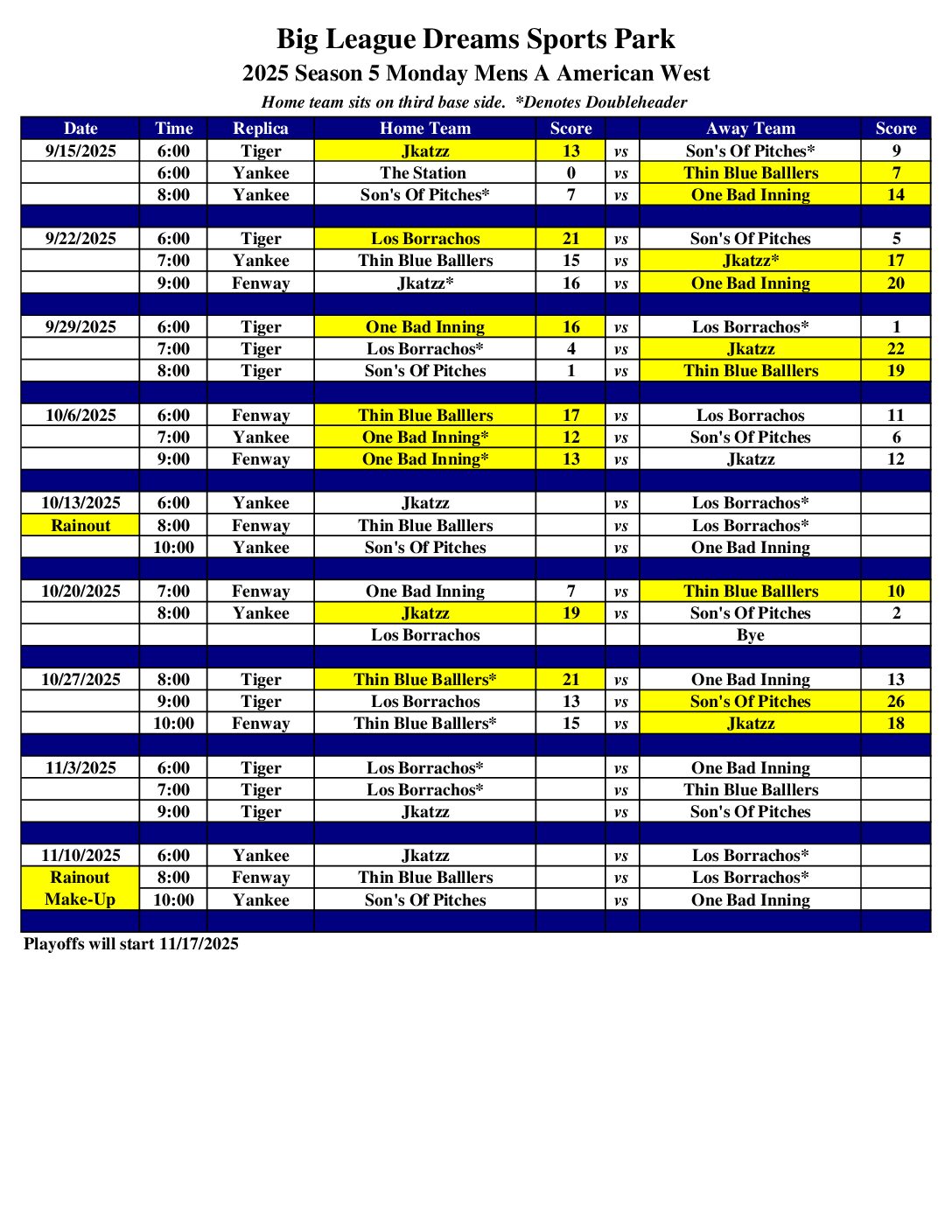 Big League Dreams Sports Park
2025 Season 5 Monday Mens A American West
Home team sits on third base side. *Denotes Doubleheader

| Date | Time | Replica | Home Team | Score | | Away Team | Score |
|---|---|---|---|---|---|---|---|
| 9/15/2025 | 6:00 | Tiger | Jkatzz | 13 | vs | Son's Of Pitches* | 9 |
| | 6:00 | Yankee | The Station | 0 | vs | Thin Blue Balllers | 7 |
| | 8:00 | Yankee | Son's Of Pitches* | 7 | vs | One Bad Inning | 14 |
| | | | | | | | |
| 9/22/2025 | 6:00 | Tiger | Los Borrachos | 21 | vs | Son's Of Pitches | 5 |
| | 7:00 | Yankee | Thin Blue Balllers | 15 | vs | Jkatzz* | 17 |
| | 9:00 | Fenway | Jkatzz* | 16 | vs | One Bad Inning | 20 |
| | | | | | | | |
| 9/29/2025 | 6:00 | Tiger | One Bad Inning | 16 | vs | Los Borrachos* | 1 |
| | 7:00 | Tiger | Los Borrachos* | 4 | vs | Jkatzz | 22 |
| | 8:00 | Tiger | Son's Of Pitches | 1 | vs | Thin Blue Balllers | 19 |
| | | | | | | | |
| 10/6/2025 | 6:00 | Fenway | Thin Blue Balllers | 17 | vs | Los Borrachos | 11 |
| | 7:00 | Yankee | One Bad Inning* | 12 | vs | Son's Of Pitches | 6 |
| | 9:00 | Fenway | One Bad Inning* | 13 | vs | Jkatzz | 12 |
| | | | | | | | |
| 10/13/2025 | 6:00 | Yankee | Jkatzz | | vs | Los Borrachos* | |
| Rainout | 8:00 | Fenway | Thin Blue Balllers | | vs | Los Borrachos* | |
| | 10:00 | Yankee | Son's Of Pitches | | vs | One Bad Inning | |
| | | | | | | | |
| 10/20/2025 | 7:00 | Fenway | One Bad Inning | 7 | vs | Thin Blue Balllers | 10 |
| | 8:00 | Yankee | Jkatzz | 19 | vs | Son's Of Pitches | 2 |
| | | | Los Borrachos | | | Bye | |
| | | | | | | | |
| 10/27/2025 | 8:00 | Tiger | Thin Blue Balllers* | 21 | vs | One Bad Inning | 13 |
| | 9:00 | Tiger | Los Borrachos | 13 | vs | Son's Of Pitches | 26 |
| | 10:00 | Fenway | Thin Blue Balllers* | 15 | vs | Jkatzz | 18 |
| | | | | | | | |
| 11/3/2025 | 6:00 | Tiger | Los Borrachos* | | vs | One Bad Inning | |
| | 7:00 | Tiger | Los Borrachos* | | vs | Thin Blue Balllers | |
| | 9:00 | Tiger | Jkatzz | | vs | Son's Of Pitches | |
| | | | | | | | |
| 11/10/2025 | 6:00 | Yankee | Jkatzz | | vs | Los Borrachos* | |
| Rainout | 8:00 | Fenway | Thin Blue Balllers | | vs | Los Borrachos* | |
| Make-Up | 10:00 | Yankee | Son's Of Pitches | | vs | One Bad Inning | |

Playoffs will start 11/17/2025